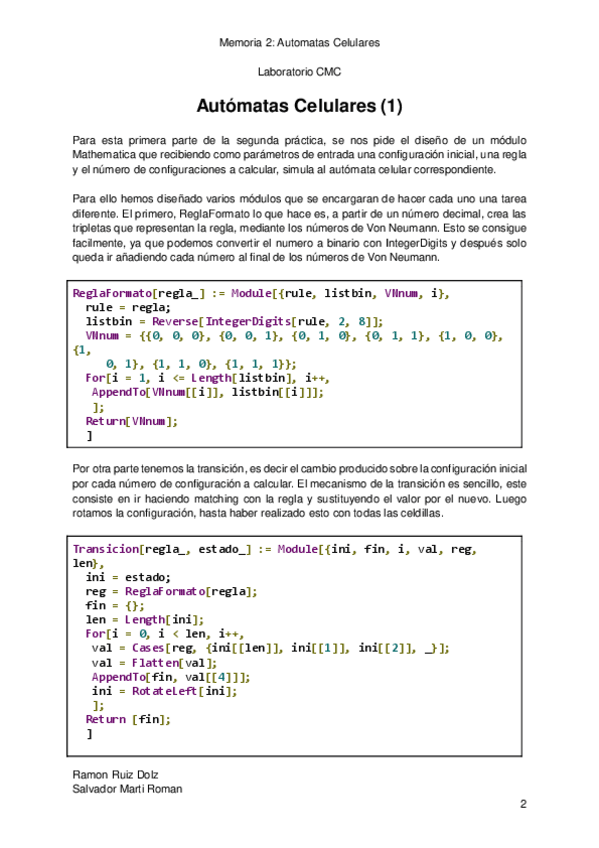 Memoria 2: Automatas Celulares

Laboratorio CMC

Autómatas Celulares (1)

Para esta primera parte de la segunda práctica, se nos pide el diseño de un módulo Mathematica que recibiendo como parámetros de entrada una configuración inicial, una regla y el número de configuraciones a calcular, simula al autómata celular correspondiente.

Para ello hemos diseñado varios módulos que se encargaran de hacer cada uno una tarea diferente. El primero, ReglaFormato lo que hace es, a partir de un número decimal, crea las tripletas que representan la regla, mediante los números de Von Neumann. Esto se consigue facilmente, ya que podemos convertir el numero a binario con IntegerDigits y después solo queda ir añadiendo cada número al final de los números de Von Neumann.

ReglaFormato[regla_] := Module[{rule, listbin, VNnum, i},
  rule = regla;
  listbin = Reverse[IntegerDigits[rule, 2, 8]];
  VNnum = {{0, 0, 0}, {0, 0, 1}, {0, 1, 0}, {0, 1, 1}, {1, 0, 0}, {1,
     0, 1}, {1, 1, 0}, {1, 1, 1}};
  For[i = 1, i <= Length[listbin], i++,
   AppendTo[VNnum[[i]], listbin[[i]]];
   ];
  Return[VNnum];
  ]

Por otra parte tenemos la transición, es decir el cambio producido sobre la configuración inicial por cada número de configuración a calcular. El mecanismo de la transición es sencillo, este consiste en ir haciendo matching con la regla y sustituyendo el valor por el nuevo. Luego rotamos la configuración, hasta haber realizado esto con todas las celdillas.

Transicion[regla_, estado_] := Module[{ini, fin, i, val, reg, len},
  ini = estado;
  reg = ReglaFormato[regla];
  fin = {};
  len = Length[ini];
  For[i = 0, i < len, i++,
   val = Cases[reg, {ini[[len]], ini[[1]], ini[[2]], _}];
   val = Flatten[val];
   AppendTo[fin, val[[4]]];
   ini = RotateLeft[ini];
   ];
  Return [fin];
  ]

Ramon Ruiz Dolz
Salvador Marti Roman

2